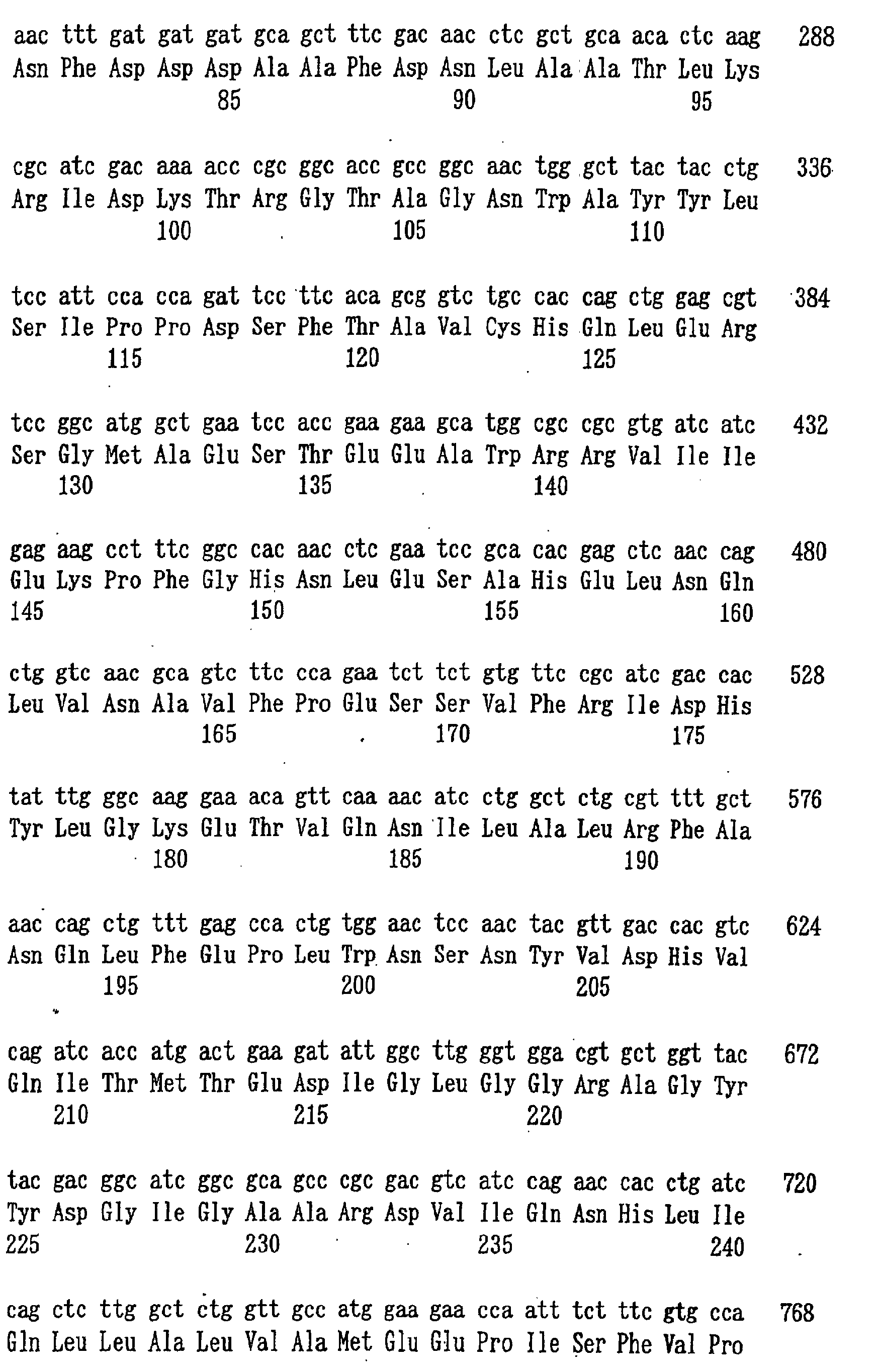 aac ttt gat gat gat gca gct ttc gac aac ctc gct gca aca ctc aag 288
Asn Phe Asp Asp Asp Ala Ala Phe Asp Asn Leu Ala Ala Thr Leu Lys
85 90 95

cgc atc gac aaa acc cgc ggc acc gcc ggc aac tgg gct tac tac ctg 336
Arg Ile Asp Lys Thr Arg Gly Thr Ala Gly Asn Trp Ala Tyr Tyr Leu
100 105 110

tcc att cca cca gat tcc ttc aca gcg gtc tgc cac cag ctg gag cgt 384
Ser Ile Pro Pro Asp Ser Phe Thr Ala Val Cys His Gln Leu Glu Arg
115 120 125

tcc ggc atg gct gaa tcc acc gaa gaa gca tgg cgc cgc gtg atc atc 432
Ser Gly Met Ala Glu Ser Thr Glu Glu Ala Trp Arg Arg Val Ile Ile
130 135 140

gag aag cct ttc ggc cac aac ctc gaa tcc gca cac gag ctc aac cag 480
Glu Lys Pro Phe Gly His Asn Leu Glu Ser Ala His Glu Leu Asn Gln
145 150 155 160

ctg gtc aac gca gtc ttc cca gaa tct tct gtg ttc cgc atc gac cac 528
Leu Val Asn Ala Val Phe Pro Glu Ser Ser Val Phe Arg Ile Asp His
165 170 175

tat ttg ggc aag gaa aca gtt caa aac atc ctg gct ctg cgt ttt gct 576
Tyr Leu Gly Lys Glu Thr Val Gln Asn Ile Leu Ala Leu Arg Phe Ala
180 185 190

aac cag ctg ttt gag cca ctg tgg aac tcc aac tac gtt gac cac gtc 624
Asn Gln Leu Phe Glu Pro Leu Trp Asn Ser Asn Tyr Val Asp His Val
195 200 205

cag atc acc atg act gaa gat att ggc ttg ggt gga cgt gct ggt tac 672
Gln Ile Thr Met Thr Glu Asp Ile Gly Leu Gly Gly Arg Ala Gly Tyr
210 215 220

tac gac ggc atc ggc gca gcc cgc gac gtc atc cag aac cac ctg atc 720
Tyr Asp Gly Ile Gly Ala Ala Arg Asp Val Ile Gln Asn His Leu Ile
225 230 235 240

cag ctc ttg gct ctg gtt gcc atg gaa gaa cca att tct ttc gtg cca 768
Gln Leu Leu Ala Leu Val Ala Met Glu Glu Pro Ile Ser Phe Val Pro